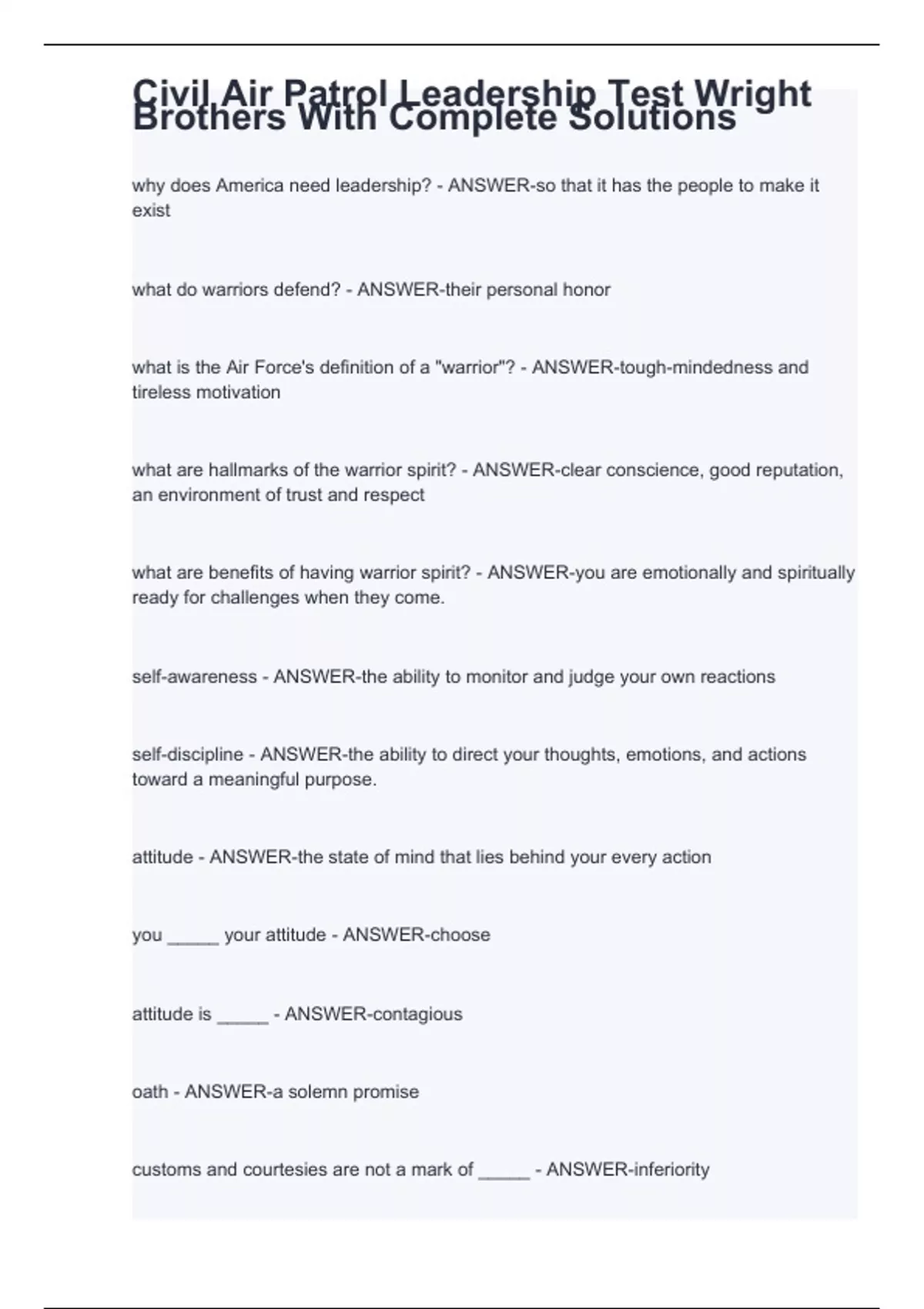 Civil Air Patrol Leadership Test Wright Brothers With Complete Solutions

why does America need leadership? - ANSWER-so that it has the people to make it exist

what do warriors defend? - ANSWER-their personal honor

what is the Air Force's definition of a "warrior"? - ANSWER-tough-mindedness and tireless motivation

what are hallmarks of the warrior spirit? - ANSWER-clear conscience, good reputation, an environment of trust and respect

what are benefits of having warrior spirit? - ANSWER-you are emotionally and spiritually ready for challenges when they come.

self-awareness - ANSWER-the ability to monitor and judge your own reactions

self-discipline - ANSWER-the ability to direct your thoughts, emotions, and actions toward a meaningful purpose.

attitude - ANSWER-the state of mind that lies behind your every action

you _____ your attitude - ANSWER-choose

attitude is _____ - ANSWER-contagious

oath - ANSWER-a solemn promise

customs and courtesies are not a mark of _____ - ANSWER-inferiority